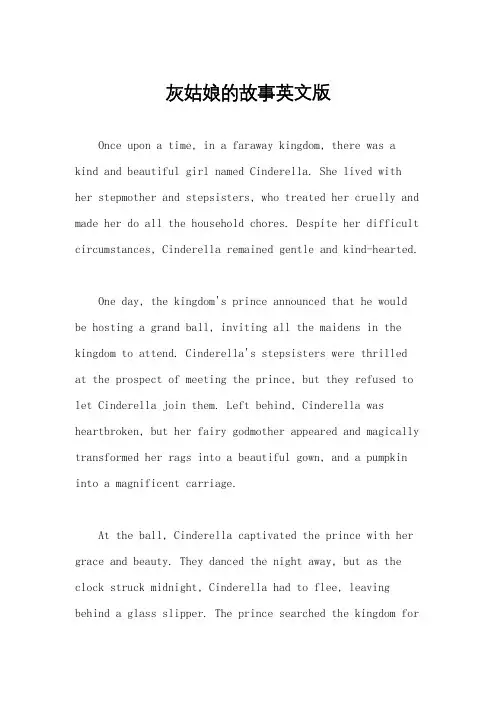 灰姑娘的故事英文版

Once upon a time, in a faraway kingdom, there was a kind and beautiful girl named Cinderella. She lived with her stepmother and stepsisters, who treated her cruelly and made her do all the household chores. Despite her difficult circumstances, Cinderella remained gentle and kind-hearted.

One day, the kingdom's prince announced that he would be hosting a grand ball, inviting all the maidens in the kingdom to attend. Cinderella's stepsisters were thrilled at the prospect of meeting the prince, but they refused to let Cinderella join them. Left behind, Cinderella was heartbroken, but her fairy godmother appeared and magically transformed her rags into a beautiful gown, and a pumpkin into a magnificent carriage.

At the ball, Cinderella captivated the prince with her grace and beauty. They danced the night away, but as the clock struck midnight, Cinderella had to flee, leaving behind a glass slipper. The prince searched the kingdom for